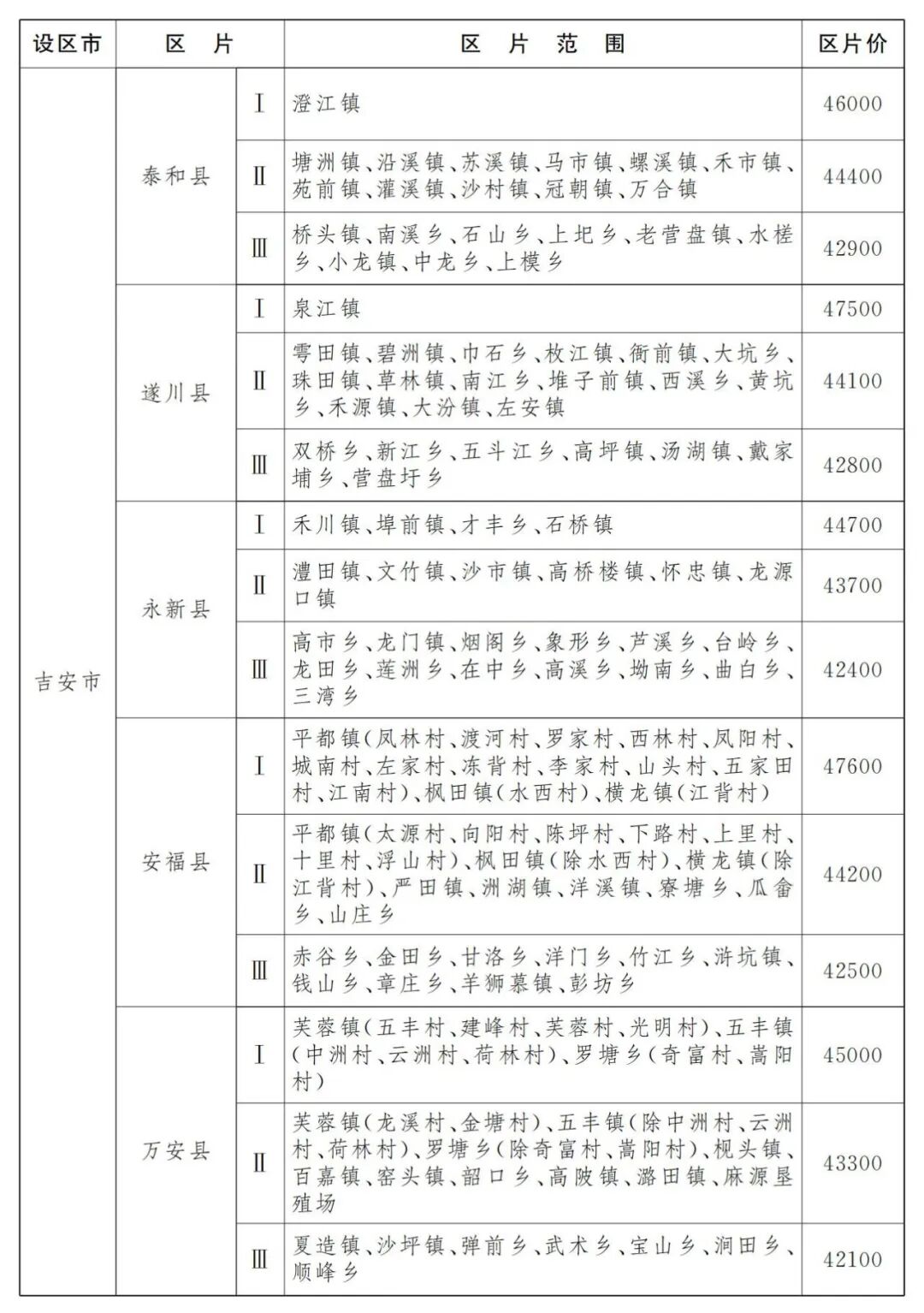 | 设区市 | 区 片 | | 区 片 范 围 | 区片价 |
|---|---|---|---|---|
| 吉安市 | 泰和县 | Ⅰ | 澄江镇 | 46000 |
| | | Ⅱ | 塘洲镇、沿溪镇、苏溪镇、马市镇、螺溪镇、禾市镇、苑前镇、灌溪镇、沙村镇、冠朝镇、万合镇 | 44400 |
| | | Ⅲ | 桥头镇、南溪乡、石山乡、上圯乡、老营盘镇、水槎乡、小龙镇、中龙乡、上模乡 | 42900 |
| | 遂川县 | Ⅰ | 泉江镇 | 47500 |
| | | Ⅱ | 雩田镇、碧洲镇、巾石乡、枚江镇、衙前镇、大坑乡、珠田镇、草林镇、南江乡、堆子前镇、西溪乡、黄坑乡、禾源镇、大汾镇、左安镇 | 44100 |
| | | Ⅲ | 双桥乡、新江乡、五斗江乡、高坪镇、汤湖镇、戴家埔乡、营盘圩乡 | 42800 |
| | 永新县 | Ⅰ | 禾川镇、埠前镇、才丰乡、石桥镇 | 44700 |
| | | Ⅱ | 澧田镇、文竹镇、沙市镇、高桥楼镇、怀忠镇、龙源口镇 | 43700 |
| | | Ⅲ | 高市乡、龙门镇、烟阁乡、象形乡、芦溪乡、台岭乡、龙田乡、莲洲乡、在中乡、高溪乡、坳南乡、曲白乡、三湾乡 | 42400 |
| | 安福县 | Ⅰ | 平都镇(凤林村、渡河村、罗家村、西林村、凤阳村、城南村、左家村、冻背村、李家村、山头村、五家田村、江南村)、枫田镇(水西村)、横龙镇(江背村) | 47600 |
| | | Ⅱ | 平都镇(太源村、向阳村、陈坪村、下路村、上里村、十里村、浮山村)、枫田镇(除水西村)、横龙镇(除江背村)、严田镇、洲湖镇、洋溪镇、寮塘乡、瓜畲乡、山庄乡 | 44200 |
| | | Ⅲ | 赤谷乡、金田乡、甘洛乡、洋门乡、竹江乡、浒坑镇、钱山乡、章庄乡、羊狮慕镇、彭坊乡 | 42500 |
| | 万安县 | Ⅰ | 芙蓉镇(五丰村、建峰村、芙蓉村、光明村)、五丰镇(中洲村、云洲村、荷林村)、罗塘乡(奇富村、嵩阳村) | 45000 |
| | | Ⅱ | 芙蓉镇(龙溪村、金塘村)、五丰镇(除中洲村、云洲村、荷林村)、罗塘乡(除奇富村、嵩阳村)、枧头镇、百嘉镇、窑头镇、韶口乡、高陂镇、潞田镇、麻源垦殖场 | 43300 |
| | | Ⅲ | 夏造镇、沙坪镇、弹前乡、武术乡、宝山乡、涧田乡、顺峰乡 | 42100 |